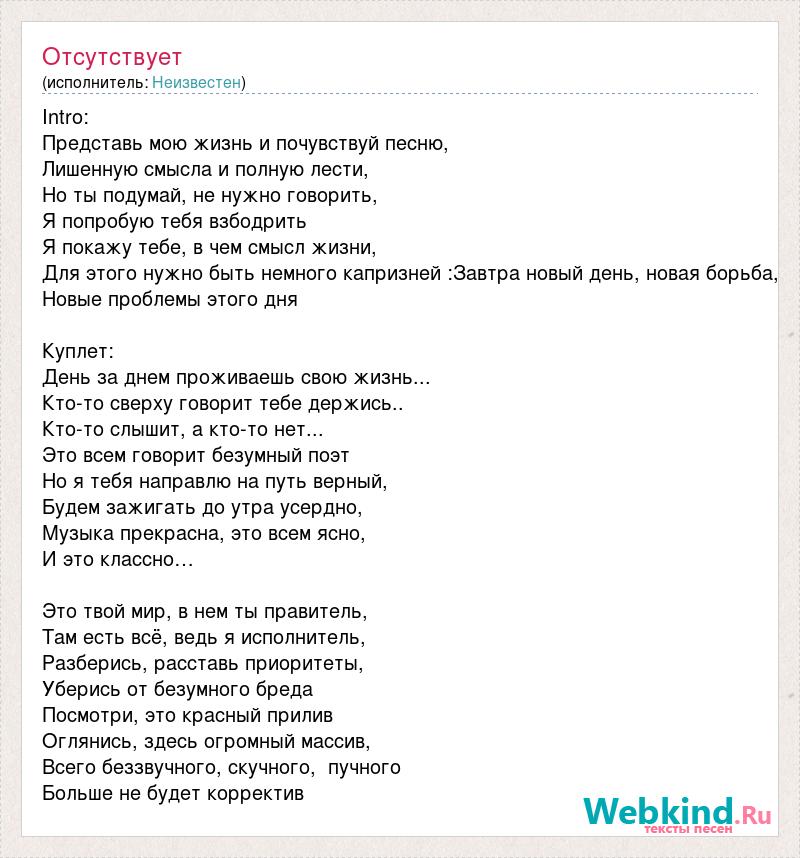 Отсутствует
(исполнитель: Неизвестен)

Intro:
Представь мою жизнь и почувствуй песню,
Лишенную смысла и полную лести,
Но ты подумай, не нужно говорить,
Я попробую тебя взбодрить
Я покажу тебе, в чем смысл жизни,
Для этого нужно быть немного капризней :Завтра новый день, новая борьба,
Новые проблемы этого дня

Куплет:
День за днем проживаешь свою жизнь...
Кто-то сверху говорит тебе держись..
Кто-то слышит, а кто-то нет...
Это всем говорит безумный поэт
Но я тебя направлю на путь верный,
Будем зажигать до утра усердно,
Музыка прекрасна, это всем ясно,
И это классно…

Это твой мир, в нем ты правитель,
Там есть всё, ведь я исполнитель,
Разберись, расставь приоритеты,
Уберись от безумного бреда
Посмотри, это красный прилив
Оглянись, здесь огромный массив,
Всего беззвучного, скучного, пучного
Больше не будет корректив

Webkind.Ru
тексты песен